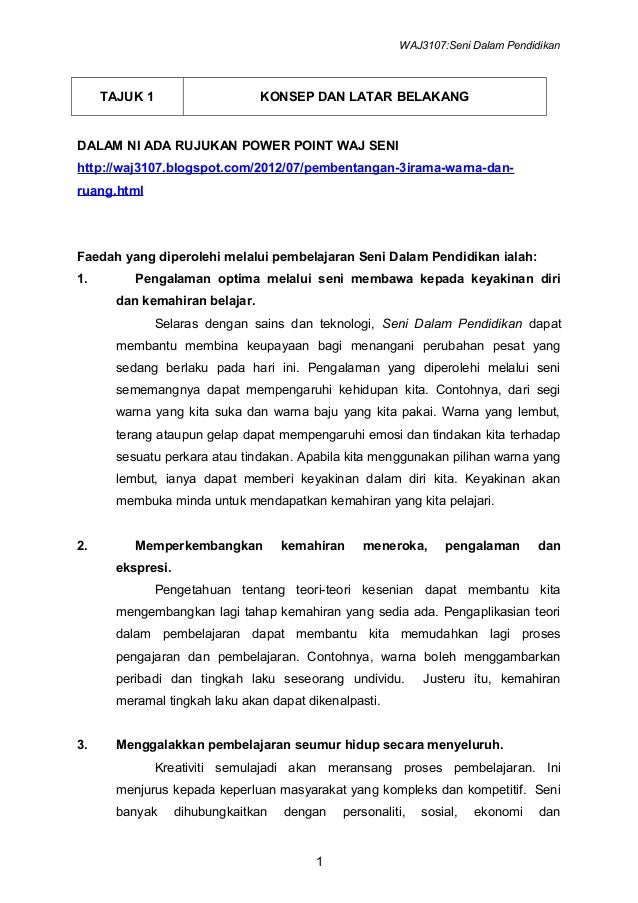 WAJ3107:Seni Dalam Pendidikan

| TAJUK 1 | KONSEP DAN LATAR BELAKANG |
|---|---|

DALAM NI ADA RUJUKAN POWER POINT WAJ SENI
http://waj3107.blogspot.com/2012/07/pembentangan-3irama-warna-dan-ruang.html

Faedah yang diperolehi melalui pembelajaran Seni Dalam Pendidikan ialah:

1. Pengalaman optima melalui seni membawa kepada keyakinan diri dan kemahiran belajar.

Selaras dengan sains dan teknologi, Seni Dalam Pendidikan dapat membantu membina keupayaan bagi menangani perubahan pesat yang sedang berlaku pada hari ini. Pengalaman yang diperolehi melalui seni sememangnya dapat mempengaruhi kehidupan kita. Contohnya, dari segi warna yang kita suka dan warna baju yang kita pakai. Warna yang lembut, terang ataupun gelap dapat mempengaruhi emosi dan tindakan kita terhadap sesuatu perkara atau tindakan. Apabila kita menggunakan pilihan warna yang lembut, ianya dapat memberi keyakinan dalam diri kita. Keyakinan akan membuka minda untuk mendapatkan kemahiran yang kita pelajari.

2. Memperkembangkan kemahiran meneroka, pengalaman dan ekspresi.

Pengetahuan tentang teori-teori kesenian dapat membantu kita mengembangkan lagi tahap kemahiran yang sedia ada. Pengaplikasian teori dalam pembelajaran dapat membantu kita memudahkan lagi proses pengajaran dan pembelajaran. Contohnya, warna boleh menggambarkan peribadi dan tingkah laku seseorang undividu. Justeru itu, kemahiran meramal tingkah laku akan dapat dikenalpasti.

3. Menggalakkan pembelajaran seumur hidup secara menyeluruh.

Kreativiti semulajadi akan meransang proses pembelajaran. Ini menjurus kepada keperluan masyarakat yang kompleks dan kompetitif. Seni banyak dihubungkaitkan dengan personaliti, sosial, ekonomi dan

1